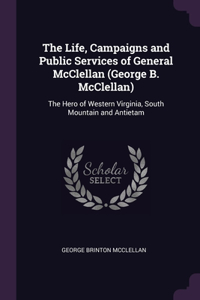 The Life, Campaigns and Public Services of General McClellan (George B. McClellan)

The Hero of Western Virginia, South Mountain and Antietam

Scholar SELECT

GEORGE BRINTON MCCLELLAN